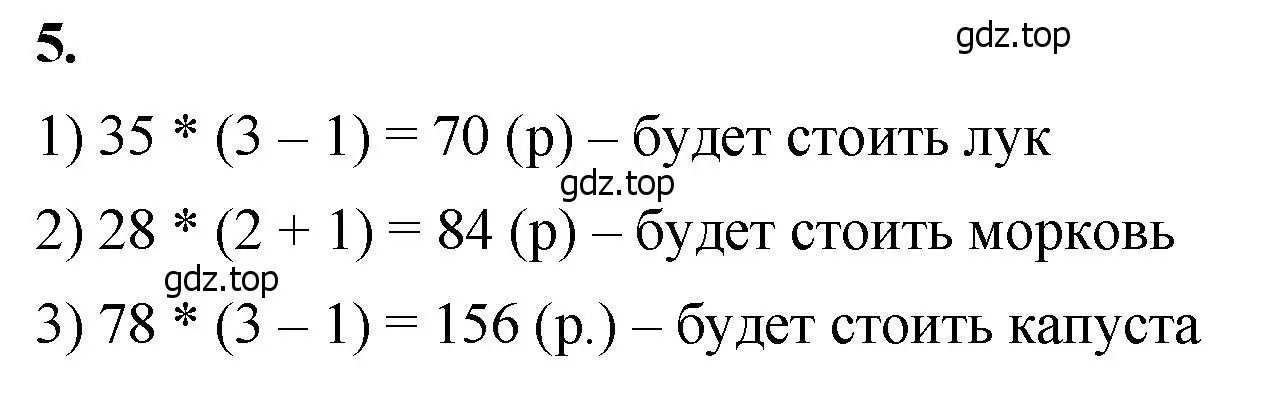 5.

gdz.top

1) 35 * (3 – 1) = 70 (р) – будет стоить лук

gdz.top

2) 28 * (2 + 1) = 84 (р) – будет стоить морковь

gdz.top

3) 78 * (3 – 1) = 156 (р.) – будет стоить капуста